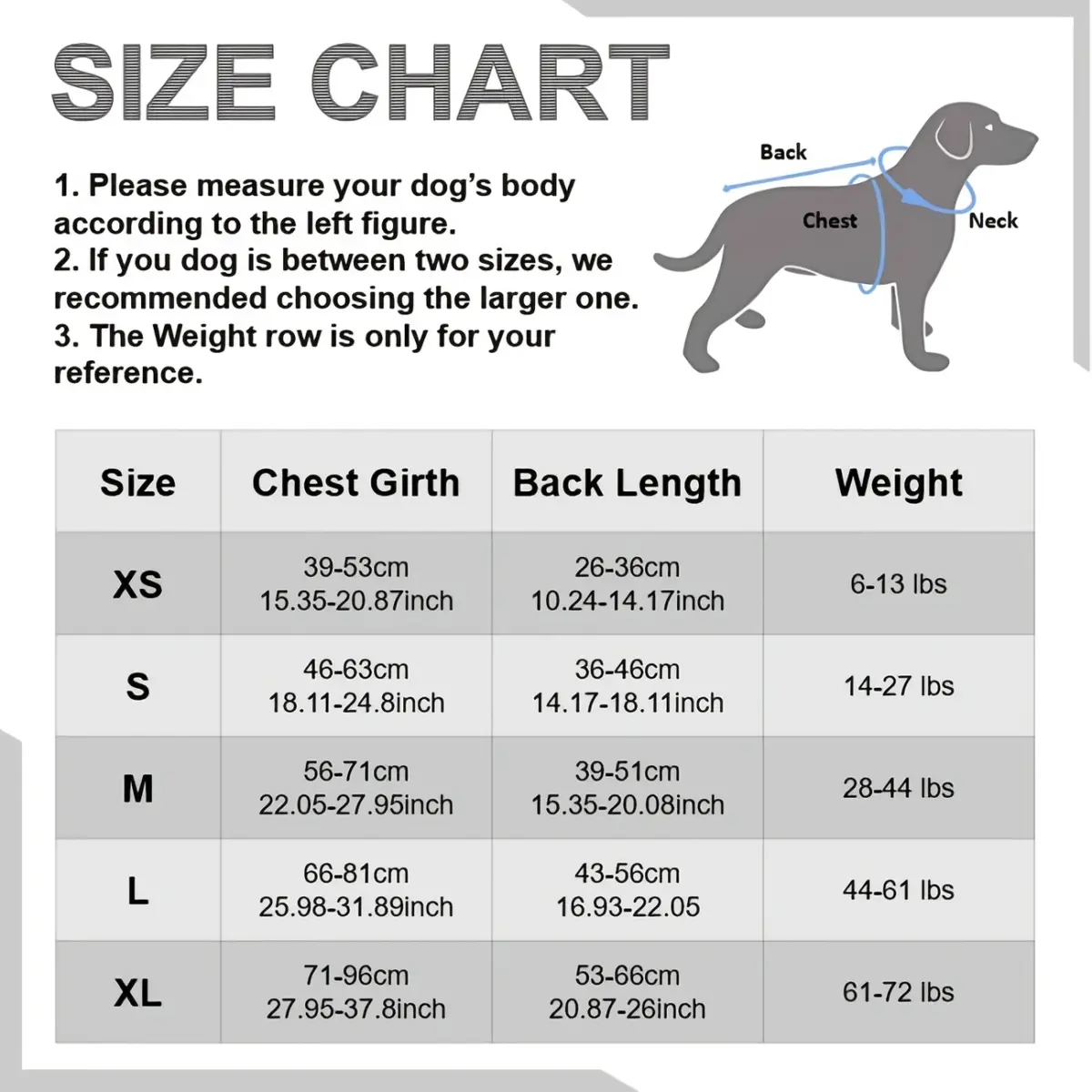 SIZE CHART

1. Please measure your dog's body according to the left figure.
2. If you dog is between two sizes, we recommended choosing the larger one.
3. The Weight row is only for your reference.

Back
Chest
Neck

| Size | Chest Girth | Back Length | Weight |
|---|---|---|---|
| XS | 39-53cm 15.35-20.87inch | 26-36cm 10.24-14.17inch | 6-13 lbs |
| S | 46-63cm 18.11-24.8inch | 36-46cm 14.17-18.11inch | 14-27 lbs |
| M | 56-71cm 22.05-27.95inch | 39-51cm 15.35-20.08inch | 28-44 lbs |
| L | 66-81cm 25.98-31.89inch | 43-56cm 16.93-22.05 | 44-61 lbs |
| XL | 71-96cm 27.95-37.8inch | 53-66cm 20.87-26inch | 61-72 lbs |